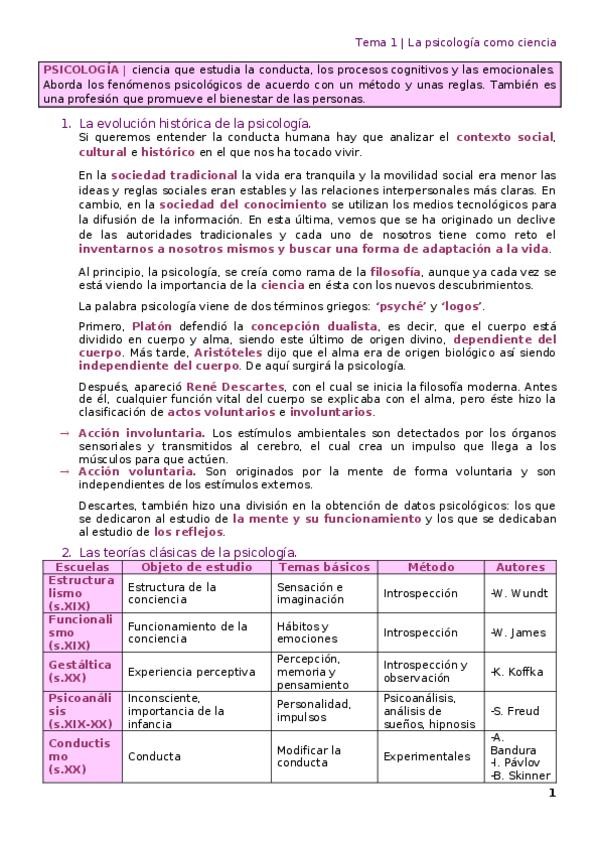 Tema 1 | La psicología como ciencia

PSICOLOGÍA | ciencia que estudia la conducta, los procesos cognitivos y las emocionales. Aborda los fenómenos psicológicos de acuerdo con un método y unas reglas. También es una profesión que promueve el bienestar de las personas.

1. La evolución histórica de la psicología.
Si queremos entender la conducta humana hay que analizar el contexto social, cultural e histórico en el que nos ha tocado vivir.

En la sociedad tradicional la vida era tranquila y la movilidad social era menor las ideas y reglas sociales eran estables y las relaciones interpersonales más claras. En cambio, en la sociedad del conocimiento se utilizan los medios tecnológicos para la difusión de la información. En esta última, vemos que se ha originado un declive de las autoridades tradicionales y cada uno de nosotros tiene como reto el inventarnos a nosotros mismos y buscar una forma de adaptación a la vida.

Al principio, la psicología, se creía como rama de la filosofía, aunque ya cada vez se está viendo la importancia de la ciencia en ésta con los nuevos descubrimientos.

La palabra psicología viene de dos términos griegos: 'psyché' y 'logos'.

Primero, Platón defendió la concepción dualista, es decir, que el cuerpo está dividido en cuerpo y alma, siendo este último de origen divino, dependiente del cuerpo. Más tarde, Aristóteles dijo que el alma era de origen biológico así siendo independiente del cuerpo. De aquí surgirá la psicología.

Después, apareció René Descartes, con el cual se inicia la filosofía moderna. Antes de él, cualquier función vital del cuerpo se explicaba con el alma, pero éste hizo la clasificación de actos voluntarios e involuntarios.

→ Acción involuntaria. Los estímulos ambientales son detectados por los órganos sensoriales y transmitidos al cerebro, el cual crea un impulso que llega a los músculos para que actúen.
→ Acción voluntaria. Son originados por la mente de forma voluntaria y son independientes de los estímulos externos.

Descartes, también hizo una división en la obtención de datos psicológicos: los que se dedicaron al estudio de la mente y su funcionamiento y los que se dedicaban al estudio de los reflejos.

2. Las teorías clásicas de la psicología.

| Escuelas | Objeto de estudio | Temas básicos | Método | Autores |
|---|---|---|---|---|
| Estructuralismo (s.XIX) | Estructura de la conciencia | Sensación e imaginación | Introspección | -W. Wundt |
| Funcionalismo (s.XIX) | Funcionamiento de la conciencia | Hábitos y emociones | Introspección | -W. James |
| Gestáltica (s.XX) | Experiencia perceptiva | Percepción, memoria y pensamiento | Introspección y observación | -K. Koffka |
| Psicoanálisis (s.XIX-XX) | Inconsciente, importancia de la infancia | Personalidad, impulsos | Psicoanálisis, análisis de sueños, hipnosis | -S. Freud |
| Conductismo (s.XX) | Conducta | Modificar la conducta | Experimentales | -A. Bandura -I. Pávlov -B. Skinner |

1